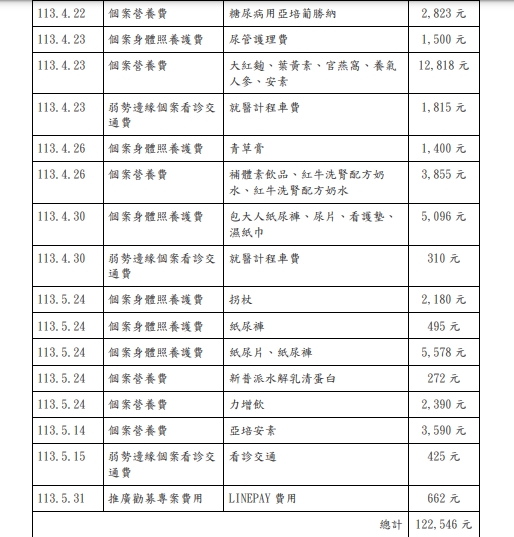 | 113.4.22 | 個案營養費 | 糖尿病用亞培葡勝納 | 2,823 元 |
|---|---|---|---|
| 113.4.23 | 個案身體照養護費 | 尿管護理費 | 1,500 元 |
| 113.4.23 | 個案營養費 | 大紅麴、葉黃素、官燕窩、養氣人參、安素 | 12,818 元 |
| 113.4.23 | 弱勢邊緣個案看診交通費 | 就醫計程車費 | 1,815 元 |
| 113.4.26 | 個案身體照養護費 | 青草膏 | 1,400 元 |
| 113.4.26 | 個案營養費 | 補體素飲品、紅牛洗腎配方奶水、紅牛洗腎配方奶水 | 3,855 元 |
| 113.4.30 | 個案身體照養護費 | 包大人紙尿褲、尿片、看護墊、濕紙巾 | 5,096 元 |
| 113.4.30 | 弱勢邊緣個案看診交通費 | 就醫計程車費 | 310 元 |
| 113.5.24 | 個案身體照養護費 | 拐杖 | 2,180 元 |
| 113.5.24 | 個案身體照養護費 | 紙尿褲 | 495 元 |
| 113.5.24 | 個案身體照養護費 | 紙尿片、紙尿褲 | 5,578 元 |
| 113.5.24 | 個案營養費 | 新普派水解乳清蛋白 | 272 元 |
| 113.5.24 | 個案營養費 | 力增飲 | 2,390 元 |
| 113.5.14 | 個案營養費 | 亞培安素 | 3,590 元 |
| 113.5.15 | 弱勢邊緣個案看診交通費 | 看診交通 | 425 元 |
| 113.5.31 | 推廣勸募專案費用 | LINEPAY 費用 | 662 元 |
| | | 總計 | 122,546 元 |